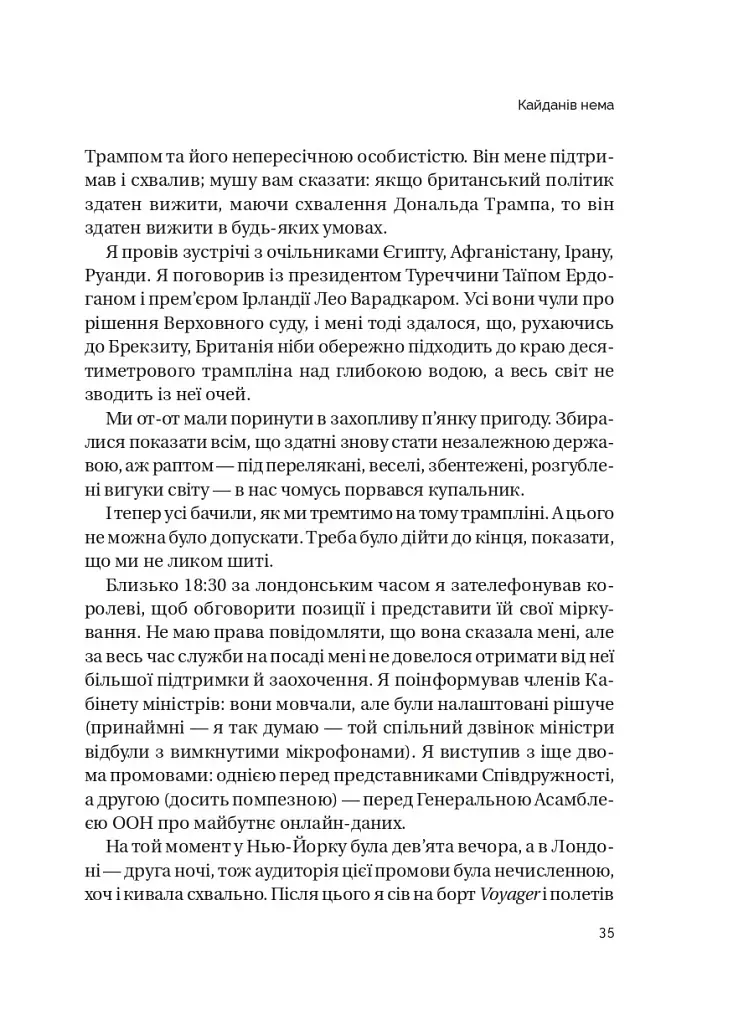 Кайданів нема

Трампом та його непересічною особистістю. Він мене підтримав і схвалив; мушу вам сказати: якщо британський політик здатен вижити, маючи схвалення Дональда Трампа, то він здатен вижити в будь-яких умовах.

Я провів зустрічі з очільниками Єгипту, Афганістану, Ірану, Руанди. Я поговорив із президентом Туреччини Таїпом Ердоганом і прем'єром Ірландії Лео Варадкаром. Усі вони чули про рішення Верховного суду, і мені тоді здалося, що, рухаючись до Брекзиту, Британія ніби обережно підходить до краю десятиметрового трампліна над глибокою водою, а весь світ не зводить із неї очей.

Ми от-от мали поринути в захопливу п'янку пригоду. Збиралися показати всім, що здатні знову стати незалежною державою, аж раптом — під перелякані, веселі, збентежені, розгублені вигуки світу — в нас чомусь порвався купальник.

І тепер усі бачили, як ми тремтимо на тому трампліні. А цього не можна було допускати. Треба було дійти до кінця, показати, що ми не ликом шиті.

Близько 18:30 за лондонським часом я зателефонував королеві, щоб обговорити позиції і представити їй свої міркування. Не маю права повідомляти, що вона сказала мені, але за весь час служби на посаді мені не довелося отримати від неї більшої підтримки й заохочення. Я поінформував членів Кабінету міністрів: вони мовчали, але були налаштовані рішуче (принаймні — я так думаю — той спільний дзвінок міністри відбули з вимкнутими мікрофонами). Я виступив з іще двома промовами: однією перед представниками Співдружності, а другою (досить помпезною) — перед Генеральною Асамблеєю ООН про майбутнє онлайн-даних.

На той момент у Нью-Йорку була дев'ята вечора, а в Лондоні — друга ночі, тож аудиторія цієї промови була нечисленною, хоч і кивала схвально. Після цього я сів на борт Voyager і полетів

35